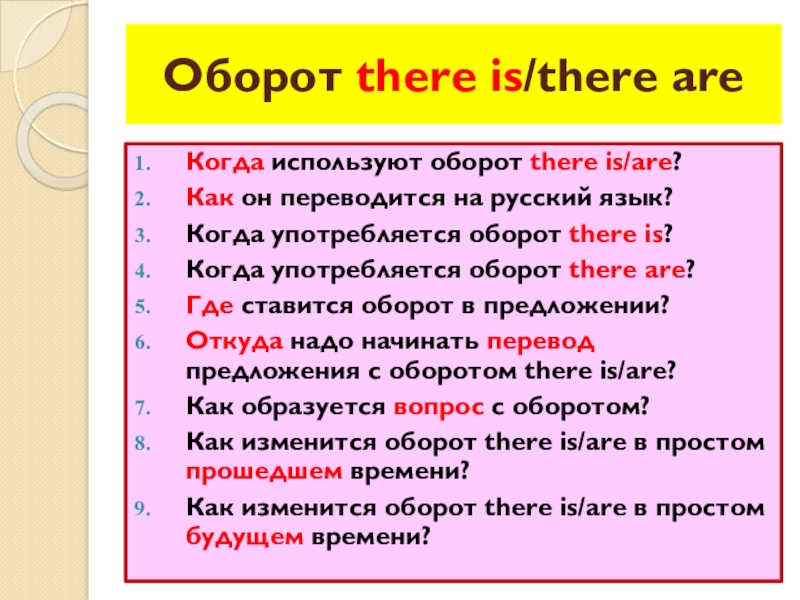 Оборот there is/there are

1. Когда используют оборот there is/are?
2. Как он переводится на русский язык?
3. Когда употребляется оборот there is?
4. Когда употребляется оборот there are?
5. Где ставится оборот в предложении?
6. Откуда надо начинать перевод предложения с оборотом there is/are?
7. Как образуется вопрос с оборотом?
8. Как изменится оборот there is/are в простом прошедшем времени?
9. Как изменится оборот there is/are в простом будущем времени?